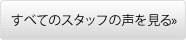 すべてのスタッフの声を見る»